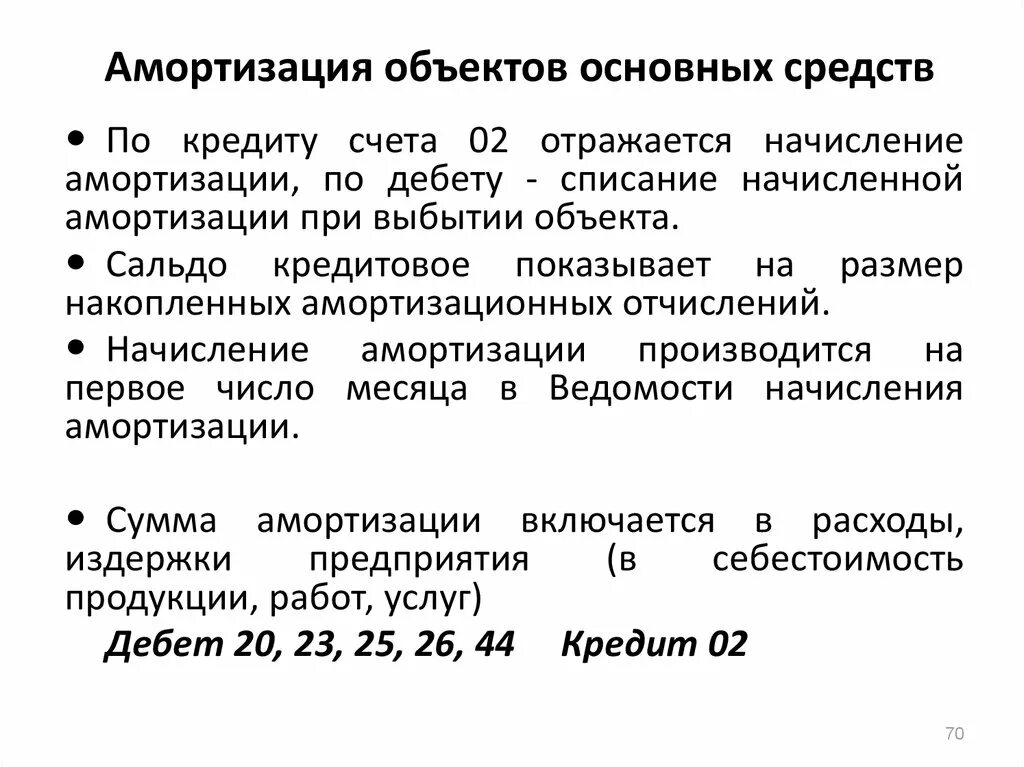 Амортизация объектов основных средств

• По кредиту счета 02 отражается начисление амортизации, по дебету - списание начисленной амортизации при выбытии объекта.

• Сальдо кредитовое показывает на размер накопленных амортизационных отчислений.

• Начисление амортизации производится на первое число месяца в Ведомости начисления амортизации.

• Сумма амортизации включается в расходы, издержки предприятия (в себестоимость продукции, работ, услуг)

Дебет 20, 23, 25, 26, 44 Кредит 02

70